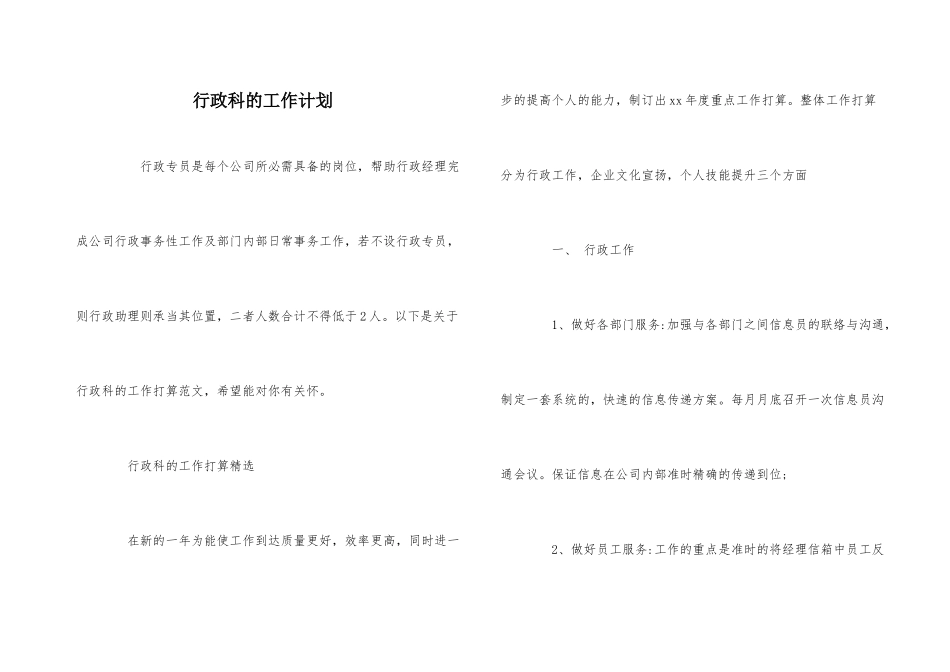 行政科的工作计划

行政专员是每个公司所必需具备的岗位，帮助行政经理完成公司行政事务性工作及部门内部日常事务工作，若不设行政专员，则行政助理则承当其位置，二者人数合计不得低于2人。以下是关于行政科的工作打算范文，希望能对你有关怀。

行政科的工作打算精选

在新的一年为能使工作到达质量更好，效率更高，同时进一步的提高个人的能力，制订出xx年度重点工作打算。整体工作打算分为行政工作，企业文化宣扬，个人技能提升三个方面

一、 行政工作

1、做好各部门服务:加强与各部门之间信息员的联络与沟通，制定一套系统的，快速的信息传递方案。每月月底召开一次信息员沟通会议。保证信息在公司内部准时精确的传递到位;

2、做好员工服务:工作的重点是准时的将经理信箱中员工反